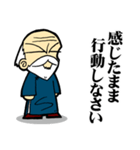 感じたまま
行動しなさい